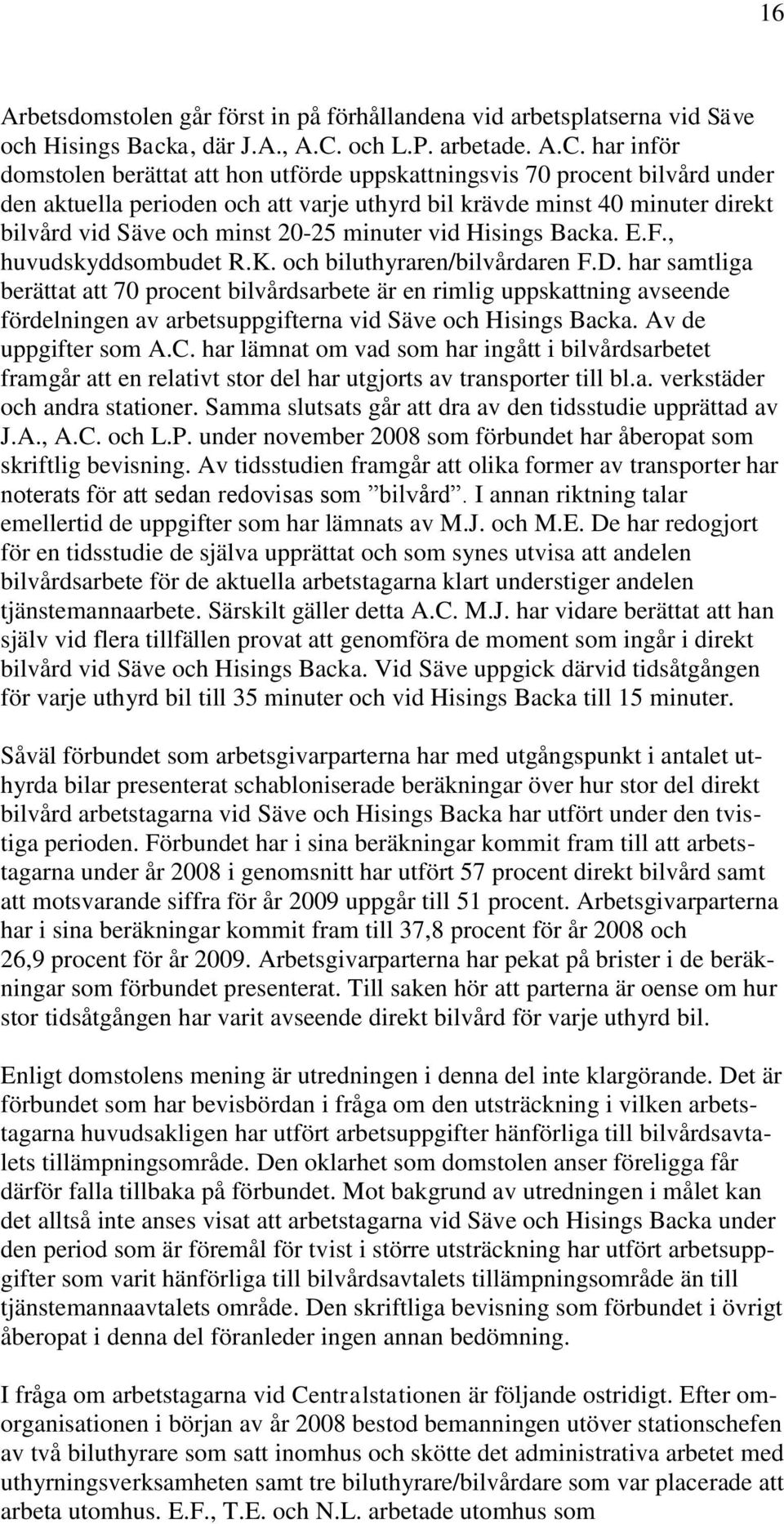 16

Arbetsdomstolen går först in på förhållandena vid arbetsplatserna vid Säve och Hisings Backa, där J.A., A.C. och L.P. arbetade. A.C. har inför domstolen berättat att hon utförde uppskattningsvis 70 procent bilvård under den aktuella perioden och att varje uthyrd bil krävde minst 40 minuter direkt bilvård vid Säve och minst 20-25 minuter vid Hisings Backa. E.F., huvudskyddsombudet R.K. och biluthyraren/bilvårdaren F.D. har samtliga berättat att 70 procent bilvårdsarbete är en rimlig uppskattning avseende fördelningen av arbetsuppgifterna vid Säve och Hisings Backa. Av de uppgifter som A.C. har lämnat om vad som har ingått i bilvårdsarbetet framgår att en relativt stor del har utgjorts av transporter till bl.a. verkstäder och andra stationer. Samma slutsats går att dra av den tidsstudie upprättad av J.A., A.C. och L.P. under november 2008 som förbundet har åberopat som skriftlig bevisning. Av tidsstudien framgår att olika former av transporter har noterats för att sedan redovisas som ”bilvård”. I annan riktning talar emellertid de uppgifter som har lämnats av M.J. och M.E. De har redogjort för en tidsstudie de själva upprättat och som synes utvisa att andelen bilvårdsarbete för de aktuella arbetstagarna klart understiger andelen tjänstemannaarbete. Särskilt gäller detta A.C. M.J. har vidare berättat att han själv vid flera tillfällen provat att genomföra de moment som ingår i direkt bilvård vid Säve och Hisings Backa. Vid Säve uppgick därvid tidsåtgången för varje uthyrd bil till 35 minuter och vid Hisings Backa till 15 minuter.

Såväl förbundet som arbetsgivarparterna har med utgångspunkt i antalet uthyrda bilar presenterat schabloniserade beräkningar över hur stor del direkt bilvård arbetstagarna vid Säve och Hisings Backa har utfört under den tvistiga perioden. Förbundet har i sina beräkningar kommit fram till att arbetstagarna under år 2008 i genomsnitt har utfört 57 procent direkt bilvård samt att motsvarande siffra för år 2009 uppgår till 51 procent. Arbetsgivarparterna har i sina beräkningar kommit fram till 37,8 procent för år 2008 och 26,9 procent för år 2009. Arbetsgivarparterna har pekat på brister i de beräkningar som förbundet presenterat. Till saken hör att parterna är oense om hur stor tidsåtgången har varit avseende direkt bilvård för varje uthyrd bil.

Enligt domstolens mening är utredningen i denna del inte klargörande. Det är förbundet som har bevisbördan i fråga om den utsträckning i vilken arbetstagarna huvudsakligen har utfört arbetsuppgifter hänförliga till bilvårdsavtalets tillämpningsområde. Den oklarhet som domstolen anser föreligga får därför falla tillbaka på förbundet. Mot bakgrund av utredningen i målet kan det alltså inte anses visat att arbetstagarna vid Säve och Hisings Backa under den period som är föremål för tvist i större utsträckning har utfört arbetsuppgifter som varit hänförliga till bilvårdsavtalets tillämpningsområde än till tjänstemannaavtalets område. Den skriftliga bevisning som förbundet i övrigt åberopat i denna del föranleder ingen annan bedömning.

I fråga om arbetstagarna vid Centralstationen är följande ostridigt. Efter omorganisationen i början av år 2008 bestod bemanningen utöver stationschefen av två biluthyrare som satt inomhus och skötte det administrativa arbetet med uthyrningsverksamheten samt tre biluthyrare/bilvårdare som var placerade att arbeta utomhus. E.F., T.E. och N.L. arbetade utomhus som